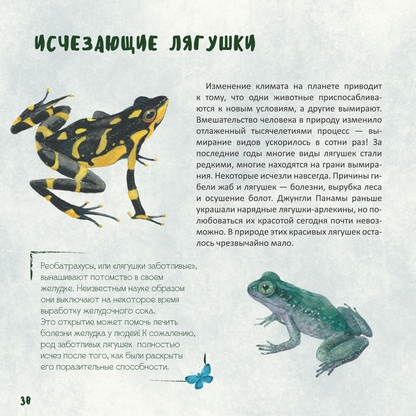 ИСЧЕЗАЮЩИЕ ЛЯГУШКИ

Изменение климата на планете приводит к тому, что одни животные приспосабливаются к новым условиям, а другие вымирают. Вмешательство человека в природу изменило отлаженный тысячелетиями процесс — вымирание видов ускорилось в сотни раз! За последние годы многие виды лягушек стали редкими, многие находятся на грани вымирания. Некоторые исчезли навсегда. Причины гибели жаб и лягушек — болезни, вырубка леса и осушение болот. Джунгли Панамы раньше украшали нарядные лягушки-арлекины, но полюбоваться их красотой сегодня почти невозможно. В природе этих красивых лягушек осталось чрезвычайно мало.

Реобатрахусы, или «лягушки заботливые», вынашивают потомство в своем желудке. Неизвестным науке образом они выключают на некоторое время выработку желудочного сока. Это открытие может помочь лечить болезни желудка у людей! К сожалению, род заботливых лягушек полностью исчез после того, как были раскрыты его поразительные способности.

38